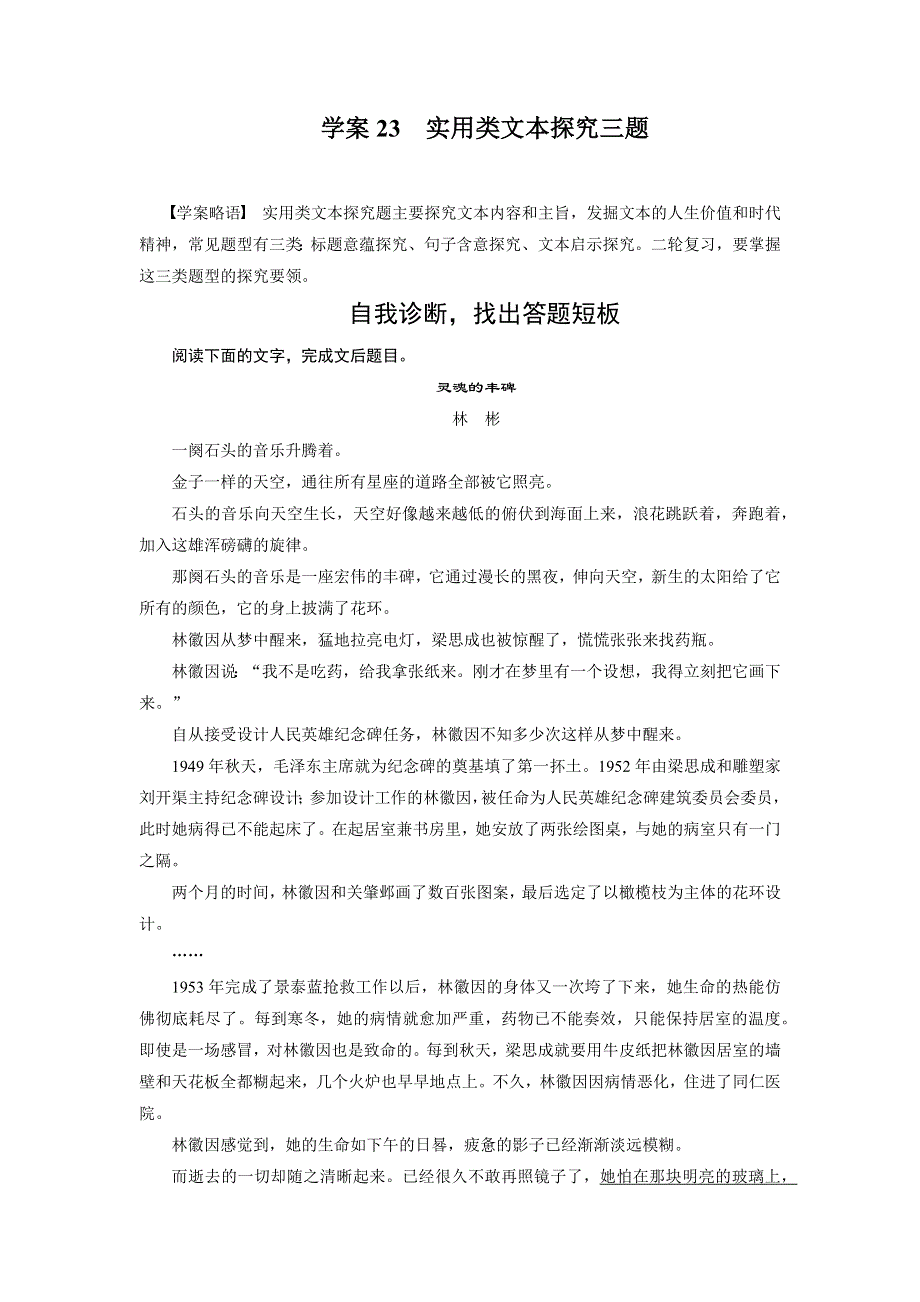 学案 23　实用类文本探究三题

【学案略语】 实用类文本探究题主要探究文本内容和主旨，发掘文本的人生价值和时代精神，常见题型有三类 标题意蕴探究、句子含意探究、文本启示探究。二轮复习，要掌握这三类题型的探究要领。

自我诊断，找出答题短板

阅读下面的文字，完成文后题目。

灵魂的丰碑

林　彬

一阕石头的音乐升腾着。

金子一样的天空，通往所有星座的道路全部被它照亮。

石头的音乐向天空生长，天空好像越来越低的俯伏到海面上来，浪花跳跃着，奔跑着，加入这雄浑磅礴的旋律。

那阕石头的音乐是一座宏伟的丰碑，它通过漫长的黑夜，伸向天空，新生的太阳给了它所有的颜色，它的身上披满了花环。

林徽因从梦中醒来，猛地拉亮电灯，梁思成也被惊醒了，慌慌张张来找药瓶。

林徽因说 “我不是吃药，给我拿张纸来。刚才在梦里有一个设想，我得立刻把它画下来。”

自从接受设计人民英雄纪念碑任务，林徽因不知多少次这样从梦中醒来。

1949 年秋天，毛泽东主席就为纪念碑的奠基填了第一抔土。1952 年由梁思成和雕塑家刘开渠主持纪念碑设计；参加设计工作的林徽因，被任命为人民英雄纪念碑建筑委员会委员，此时她病得已不能起床了。在起居室兼书房里，她安放了两张绘图桌，与她的病室只有一门之隔。

两个月的时间，林徽因和关肇邺画了数百张图案，最后选定了以橄榄枝为主体的花环设计。

……

1953 年完成了景泰蓝抢救工作以后，林徽因的身体又一次垮了下来，她生命的热能仿佛彻底耗尽了。每到寒冬，她的病情就愈加严重，药物已不能奏效，只能保持居室的温度。即使是一场感冒，对林徽因也是致命的。每到秋天，梁思成就要用牛皮纸把林徽因居室的墙壁和天花板全部糊起来，几个火炉也早早地点上。不久，林徽因因病情恶化，住进了同仁医院。

林徽因感觉到，她的生命如下午的日晷，疲惫的影子已经渐渐淡远模糊。

而逝去的一切却随之清晰起来。已经很久不敢再照镜子了，她怕在那块明亮的玻璃上，